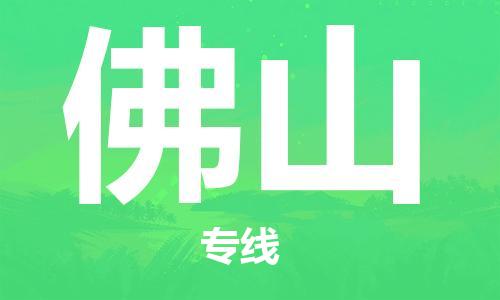 佛山

专线